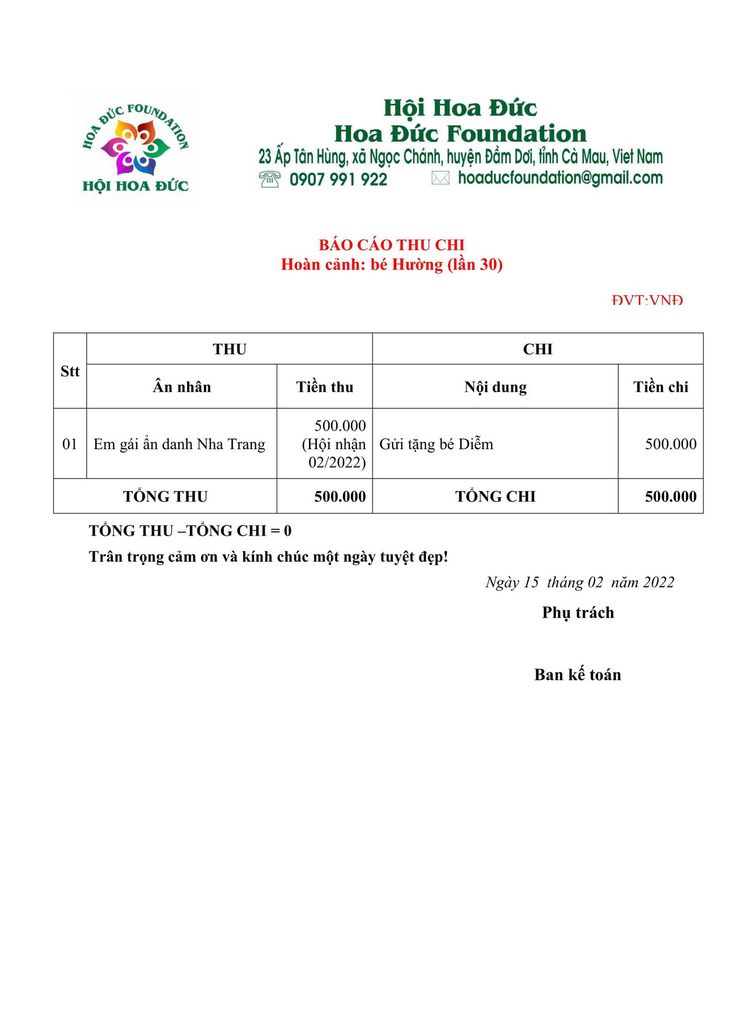 HOA ĐỨC FOUNDATION
HỘI HOA ĐỨC

Hội Hoa Đức
Hoa Đức Foundation
23 Ấp Tân Hùng, xã Ngọc Chánh, huyện Đầm Dơi, tỉnh Cà Mau, Viet Nam
0907 991 922 hoaducfoundation@gmail.com

BÁO CÁO THU CHI
Hoàn cảnh: bé Hường (lần 30)

ĐVT:VNĐ

| Stt | THU | | CHI | |
|---|---|---|---|---|
| | Ân nhân | Tiền thu | Nội dung | Tiền chi |
| 01 | Em gái ẩn danh Nha Trang | 500.000 (Hội nhận 02/2022) | Gửi tặng bé Diễm | 500.000 |
| TỔNG THU | | 500.000 | TỔNG CHI | 500.000 |

TỔNG THU –TỔNG CHI = 0

Trân trọng cảm ơn và kính chúc một ngày tuyệt đẹp!

Ngày 15 tháng 02 năm 2022
Phụ trách

Ban kế toán